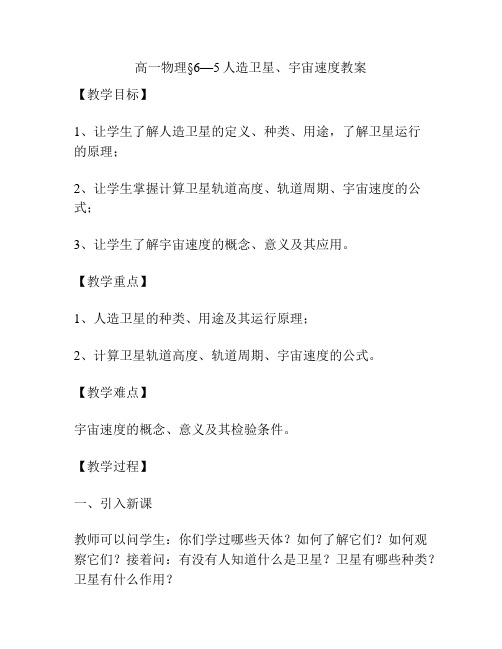 高一物理§6—5 人造卫星、宇宙速度教案

【教学目标】

1、让学生了解人造卫星的定义、种类、用途，了解卫星运行的原理；

2、让学生掌握计算卫星轨道高度、轨道周期、宇宙速度的公式；

3、让学生了解宇宙速度的概念、意义及其应用。

【教学重点】

1、人造卫星的种类、用途及其运行原理；

2、计算卫星轨道高度、轨道周期、宇宙速度的公式。

【教学难点】

宇宙速度的概念、意义及其检验条件。

【教学过程】

一、引入新课

教师可以问学生：你们学过哪些天体？如何了解它们？如何观察它们？接着问：有没有人知道什么是卫星？卫星有哪些种类？卫星有什么作用？